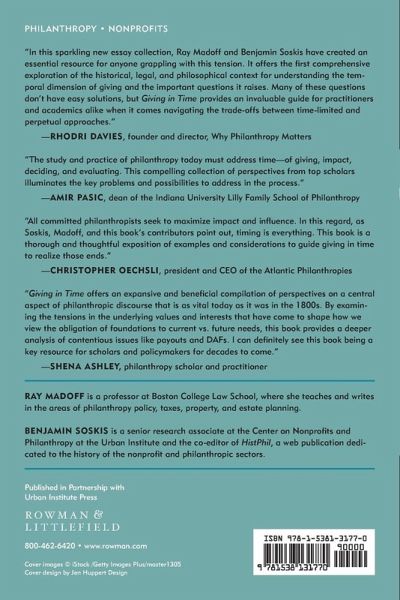 PHILANTHROPY • NONPROFITS

"In this sparkling new essay collection, Ray Madoff and Benjamin Soskis have created an essential resource for anyone grappling with this tension. It offers the first comprehensive exploration of the historical, legal, and philosophical context for understanding the temporal dimension of giving and the important questions it raises. Many of these questions don't have easy solutions, but Giving in Time provides an invaluable guide for practitioners and academics alike when it comes navigating the trade-offs between time-limited and perpetual approaches."
—RHODRI DAVIES, founder and director, Why Philanthropy Matters

"The study and practice of philanthropy today must address time—of giving, impact, deciding, and evaluating. This compelling collection of perspectives from top scholars illuminates the key problems and possibilities to address in the process."
—AMIR PASIC, dean of the Indiana University Lilly Family School of Philanthropy

"All committed philanthropists seek to maximize impact and influence. In this regard, as Soskis, Madoff, and this book's contributors point out, timing is everything. This book is a thorough and thoughtful exposition of examples and considerations to guide giving in time to realize those ends."
—CHRISTOPHER OECHSLI, president and CEO of the Atlantic Philanthropies

"Giving in Time offers an expansive and beneficial compilation of perspectives on a central aspect of philanthropic discourse that is as vital today as it was in the 1800s. By examining the tensions in the underlying values and interests that have come to shape how we view the obligation of foundations to current vs. future needs, this book provides a deeper analysis of contentious issues like payouts and DAFs. I can definitely see this book being a key resource for scholars and policymakers for decades to come."
—SHENA ASHLEY, philanthropy scholar and practitioner

RAY MADOFF is a professor at Boston College Law School, where she teaches and writes in the areas of philanthropy policy, taxes, property, and estate planning.

BENJAMIN SOSKIS is a senior research associate at the Center on Nonprofits and Philanthropy at the Urban Institute and the co-editor of HistPhil, a web publication dedicated to the history of the nonprofit and philanthropic sectors.

Published in Partnership with Urban Institute Press

ROWMAN & LITTLEFIELD

800-462-6420 • www.rowman.com

Cover images © iStock /Getty Images Plus/master1305
Cover design by Jen Huppert Design

ISBN 978-1-5381-3177-0
90000
9 781538 131770